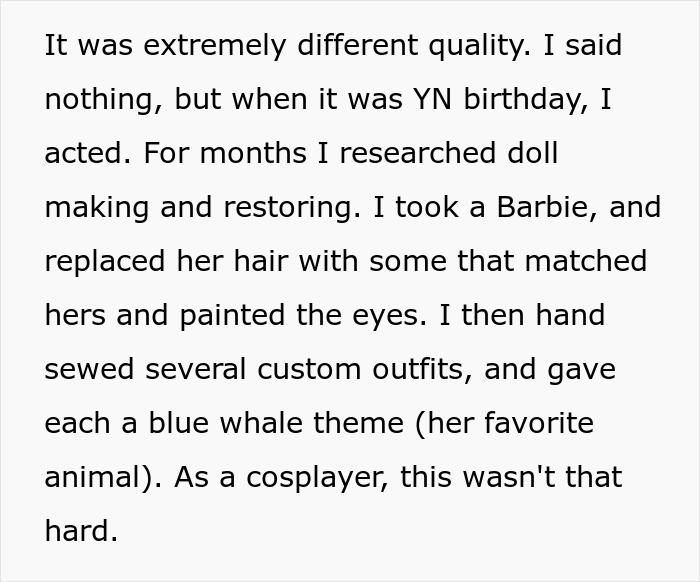 It was extremely different quality. I said nothing, but when it was YN birthday, I acted. For months I researched doll making and restoring. I took a Barbie, and replaced her hair with some that matched hers and painted the eyes. I then hand sewed several custom outfits, and gave each a blue whale theme (her favorite animal). As a cosplayer, this wasn't that hard.